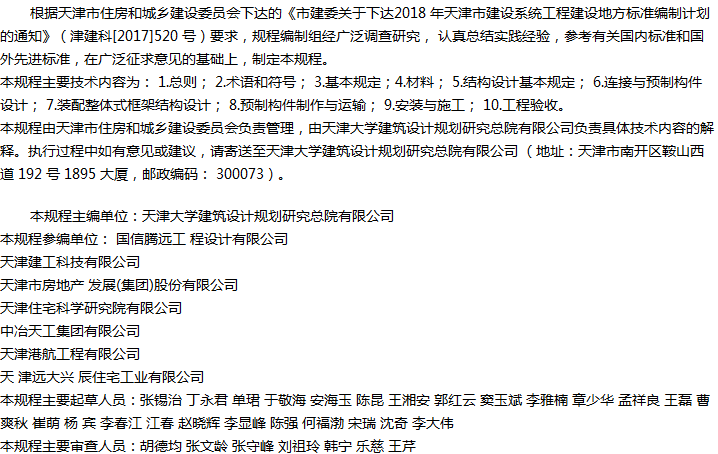 根据天津市住房和城乡建设委员会下达的《市建委关于下达2018年天津市建设系统工程建设地方标准编制计划的通知》（津建科[2017]520号）要求，规程编制组经广泛调查研究，认真总结实践经验，参考有关国内标准和国外先进标准，在广泛征求意见的基础上，制定本规程。

本规程主要技术内容为：1.总则；2.术语和符号；3.基本规定；4.材料；5.结构设计基本规定；6.连接与预制构件设计；7.装配整体式框架结构设计；8.预制构件制作与运输；9.安装与施工；10.工程验收。

本规程由天津市住房和城乡建设委员会负责管理，由天津大学建筑设计规划研究总院有限公司负责具体技术内容的解释。执行过程中如有意见或建议，请寄送至天津大学建筑设计规划研究总院有限公司（地址：天津市南开区鞍山西道192号1895大厦，邮政编码：300073）。

本规程主编单位：天津大学建筑设计规划研究总院有限公司

本规程参编单位：国信腾远工 程设计有限公司

天津建工科技有限公司

天津市房地产 发展(集团)股份有限公司

天津住宅科学研究院有限公司

中冶天工集团有限公司

天津港航工程有限公司

天 津远大兴 辰住宅工业有限公司

本规程主要起草人员：张锡治 丁永君 单珺 于敬海 安海玉 陈昆 王湘安 郭红云 窦玉斌 李雅楠 章少华 孟祥良 王磊 曹爽秋 崔萌 杨 宾 李春江 江春 赵晓辉 李显峰 陈强 何福渤 宋瑞 沈奇 李大伟

本规程主要审查人员：胡德均 张文龄 张守峰 刘祖玲 韩宁 乐慈 王芹